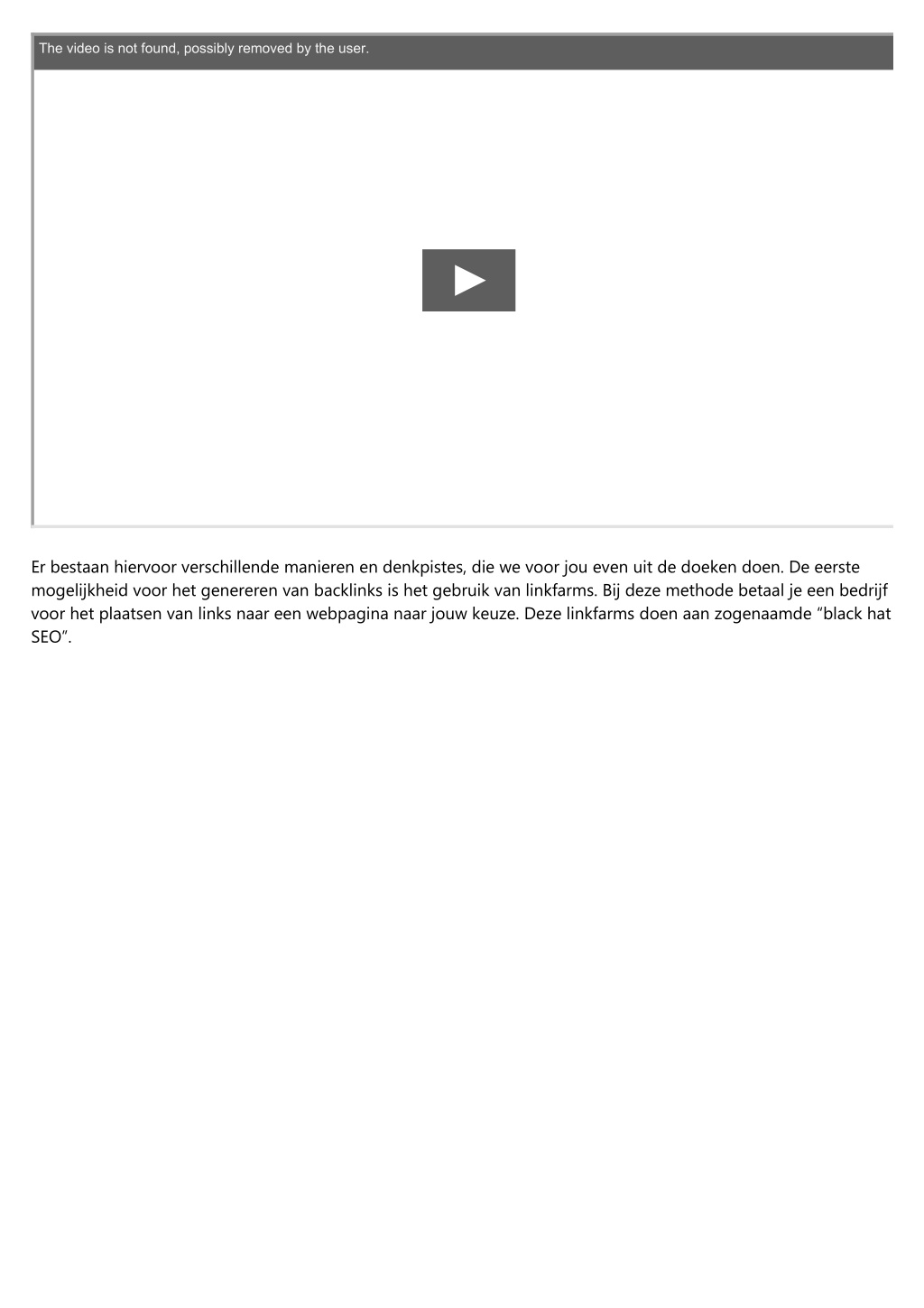 The video is not found, possibly removed by the user.

Er bestaan hiervoor verschillende manieren en denkpistes, die we voor jou even uit de doeken doen. De eerste mogelijkheid voor het genereren van backlinks is het gebruik van linkfarms. Bij deze methode betaal je een bedrijf voor het plaatsen van links naar een webpagina naar jouw keuze. Deze linkfarms doen aan zogenaamde “black hat SEO”.